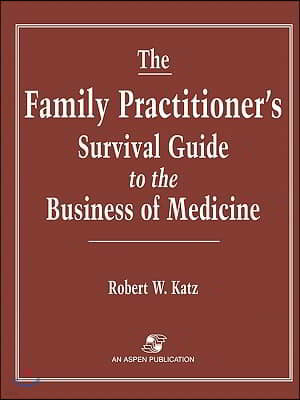 The

Family Practitioner's
Survival Guide
to the
Business of Medicine

Robert W. Katz

AN ASPEN PUBLICATION